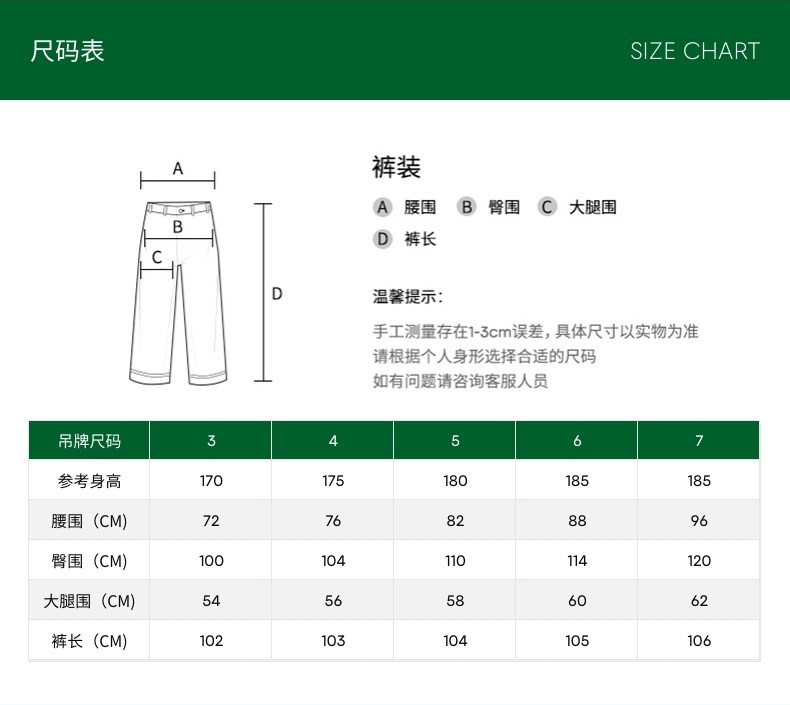 尺码表

SIZE CHART

A

B

C

D

裤装

A 腰围 B 臀围 C 大腿围

D 裤长

温馨提示：

手工测量存在1-3cm误差，具体尺寸以实物为准
请根据个人身形选择合适的尺码
如有问题请咨询客服人员

| 吊牌尺码 | 3 | 4 | 5 | 6 | 7 |
|---|---|---|---|---|---|
| 参考身高 | 170 | 175 | 180 | 185 | 185 |
| 腰围（CM） | 72 | 76 | 82 | 88 | 96 |
| 臀围（CM） | 100 | 104 | 110 | 114 | 120 |
| 大腿围（CM） | 54 | 56 | 58 | 60 | 62 |
| 裤长（CM） | 102 | 103 | 104 | 105 | 106 |